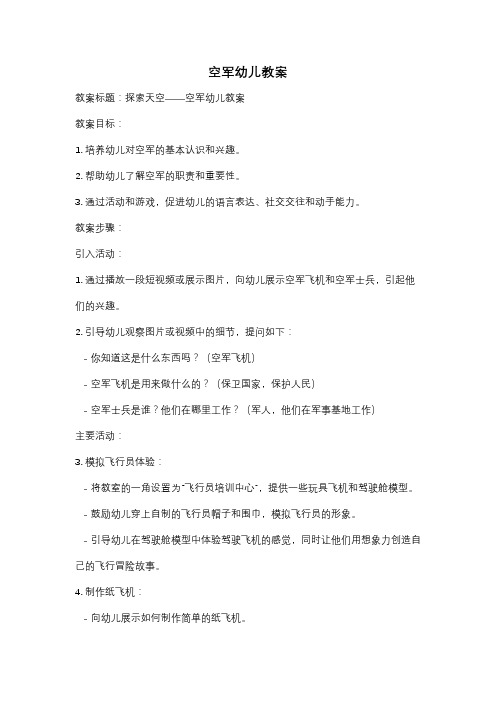 空军幼儿教案

教案标题：探索天空——空军幼儿教案

教案目标：

1. 培养幼儿对空军的基本认识和兴趣。

2. 帮助幼儿了解空军的职责和重要性。

3. 通过活动和游戏，促进幼儿的语言表达、社交交往和动手能力。

教案步骤：

引入活动：

1. 通过播放一段短视频或展示图片，向幼儿展示空军飞机和空军士兵，引起他们的兴趣。

2. 引导幼儿观察图片或视频中的细节，提问如下：

- 你知道这是什么东西吗？（空军飞机）

- 空军飞机是用来做什么的？（保卫国家，保护人民）

- 空军士兵是谁？他们在哪里工作？（军人，他们在军事基地工作）

主要活动：

3. 模拟飞行员体验：

- 将教室的一角设置为"飞行员培训中心"，提供一些玩具飞机和驾驶舱模型。

- 鼓励幼儿穿上自制的飞行员帽子和围巾，模拟飞行员的形象。

- 引导幼儿在驾驶舱模型中体验驾驶飞机的感觉，同时让他们用想象力创造自己的飞行冒险故事。

4. 制作纸飞机：

- 向幼儿展示如何制作简单的纸飞机。